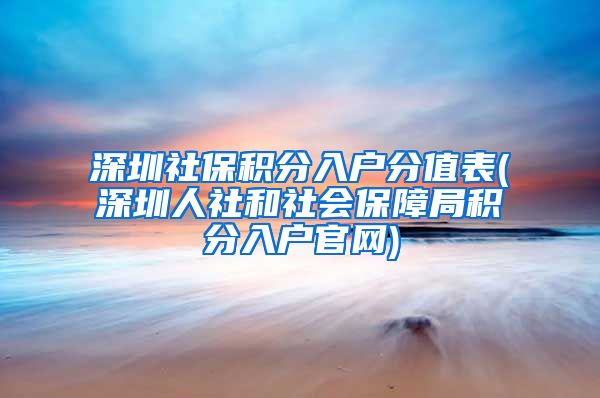 深圳社保积分入户分值表(深圳人社和社会保障局积分入户官网)